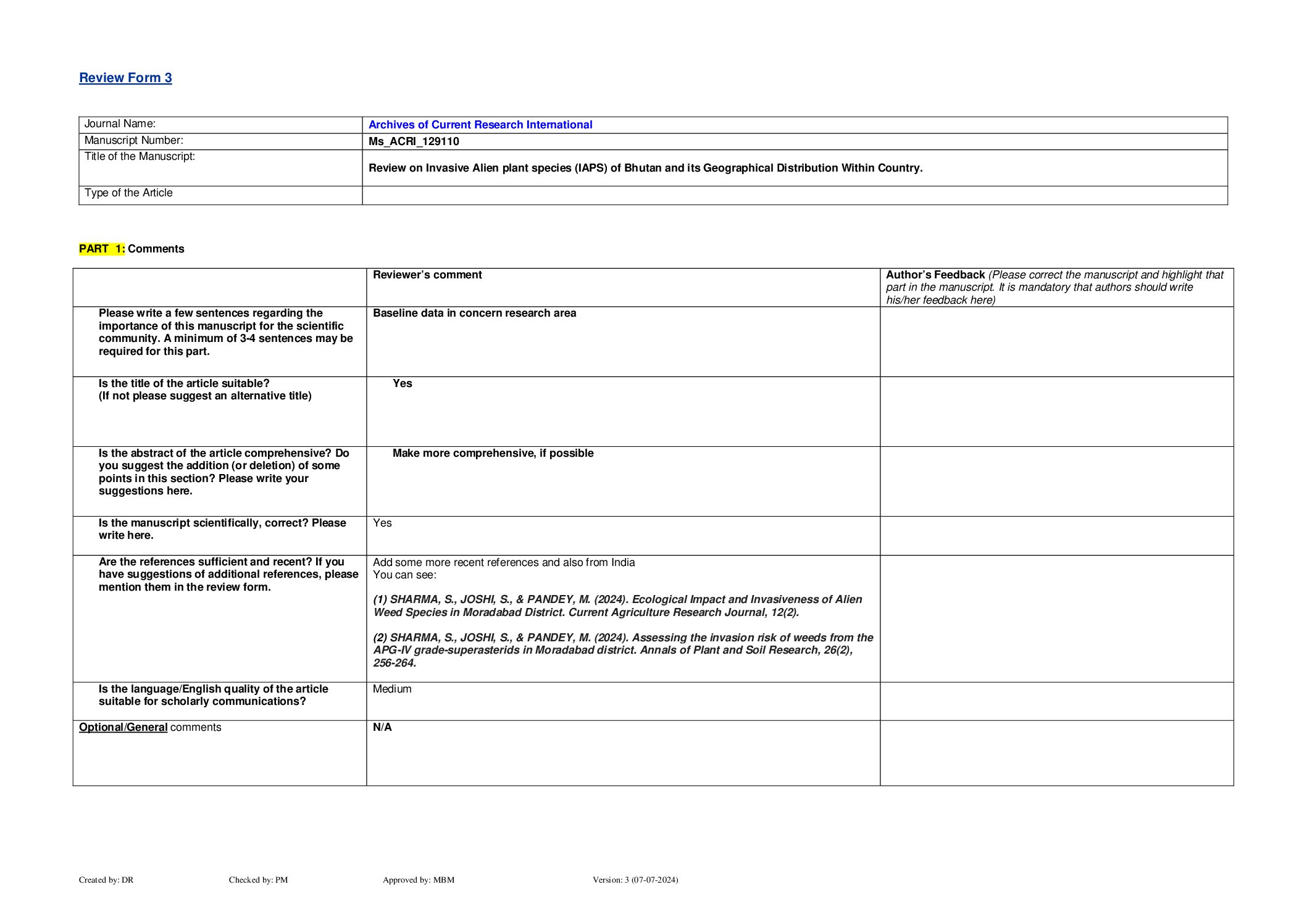 Review Form 3

| Journal Name: | Archives of Current Research International |
|---|---|
| Manuscript Number: | Ms_ACRI_129110 |
| Title of the Manuscript: | Review on Invasive Alien plant species (IAPS) of Bhutan and its Geographical Distribution Within Country. |
| Type of the Article | |

PART 1: Comments

| | Reviewer's comment | Author's Feedback (Please correct the manuscript and highlight that part in the manuscript. It is mandatory that authors should write his/her feedback here) |
|---|---|---|
| Please write a few sentences regarding the importance of this manuscript for the scientific community. A minimum of 3-4 sentences may be required for this part. | Baseline data in concern research area | |
| Is the title of the article suitable? (If not please suggest an alternative title) | Yes | |
| Is the abstract of the article comprehensive? Do you suggest the addition (or deletion) of some points in this section? Please write your suggestions here. | Make more comprehensive, if possible | |
| Is the manuscript scientifically, correct? Please write here. | Yes | |
| Are the references sufficient and recent? If you have suggestions of additional references, please mention them in the review form. | Add some more recent references and also from India You can see: (1) SHARMA, S., JOSHI, S., & PANDEY, M. (2024). Ecological Impact and Invasiveness of Alien Weed Species in Moradabad District. Current Agriculture Research Journal, 12(2). (2) SHARMA, S., JOSHI, S., & PANDEY, M. (2024). Assessing the invasion risk of weeds from the APG-IV grade-superasterids in Moradabad district. Annals of Plant and Soil Research, 26(2), 256-264. | |
| Is the language/English quality of the article suitable for scholarly communications? | Medium | |
| Optional/General comments | N/A | |

Created by: DR Checked by: PM Approved by: MBM Version: 3 (07-07-2024)